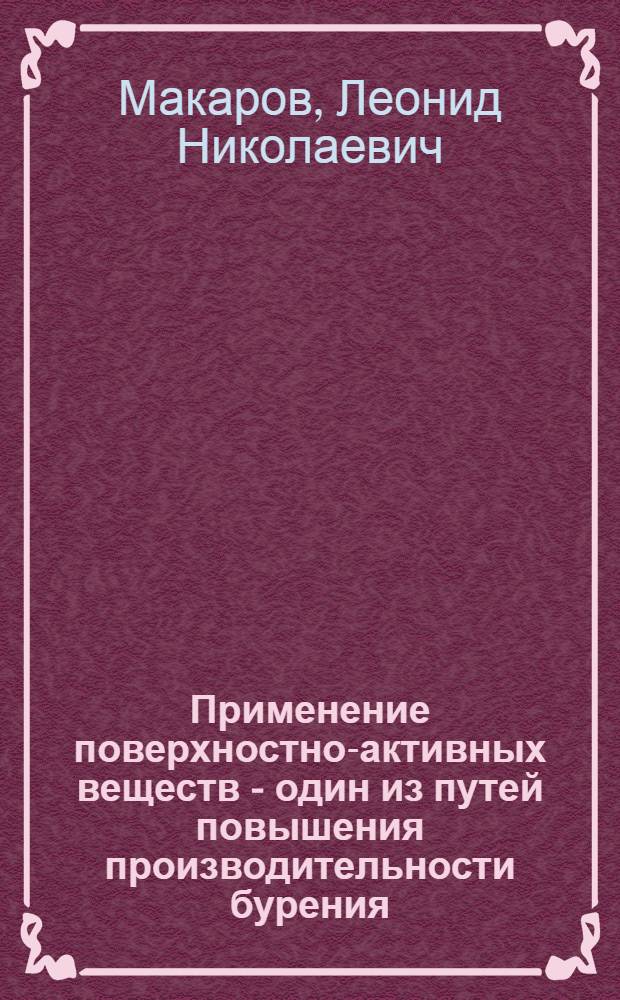 Макаров, Леонид Николаевич

Применение поверхностно-активных веществ - один из путей повышения производительности бурения